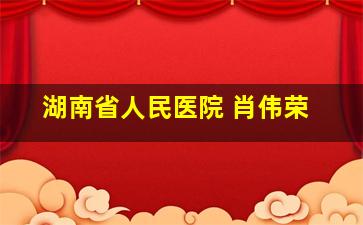 湖南省人民医院 肖伟荣